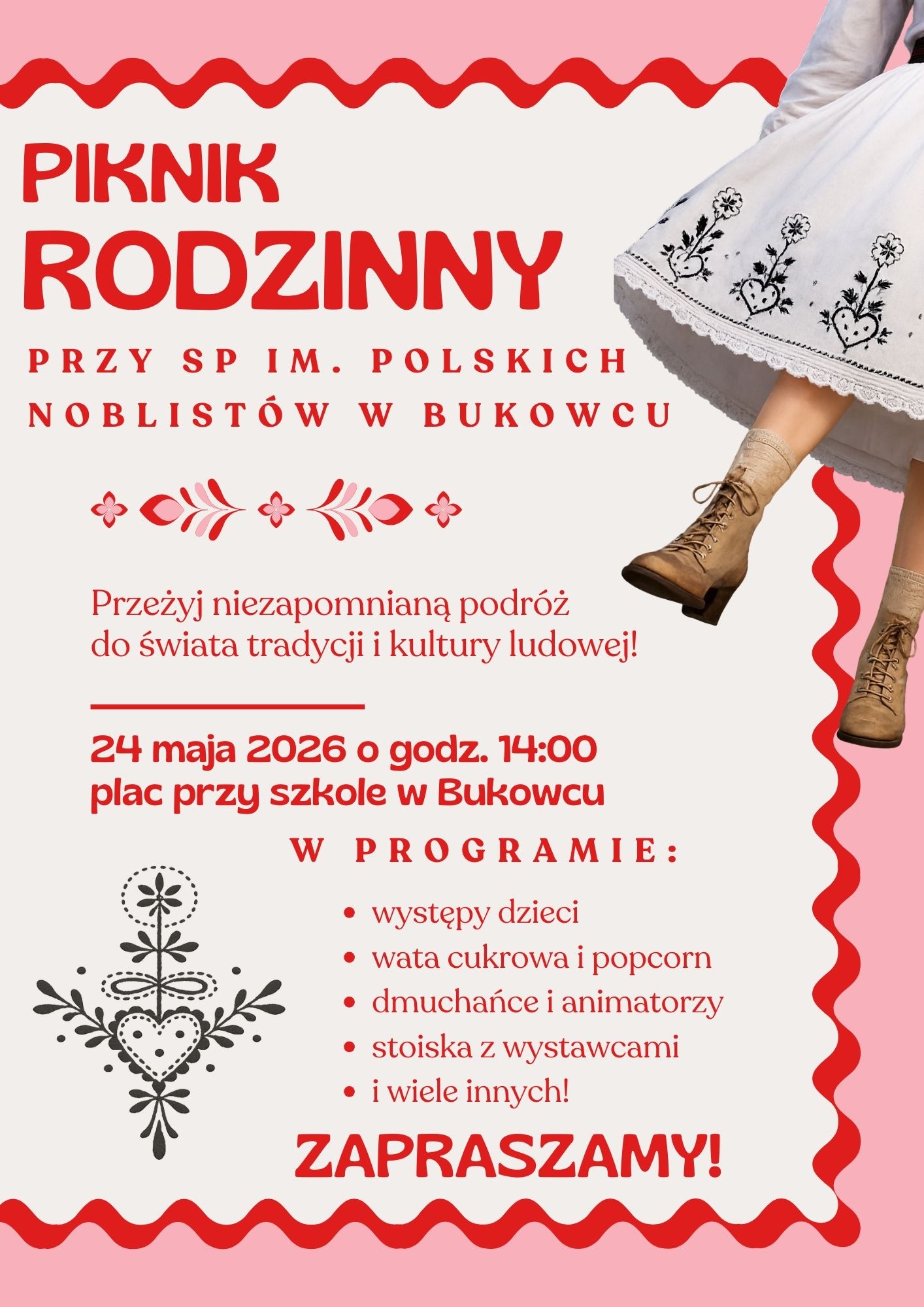 PIKNIK
RODZINNY

PRZY SP IM. POLSKICH NOBLISTÓW W BUKOWCU

Przeżyj niezapomnianą podróż do świata tradycji i kultury ludowej!

24 maja 2026 o godz. 14:00
plac przy szkole w Bukowcu

W PROGRAMIE:

• występy dzieci
• wata cukrowa i popcorn
• dmuchańce i animatorzy
• stoiska z wystawcami
• i wiele innych!

ZAPRASZAMY!